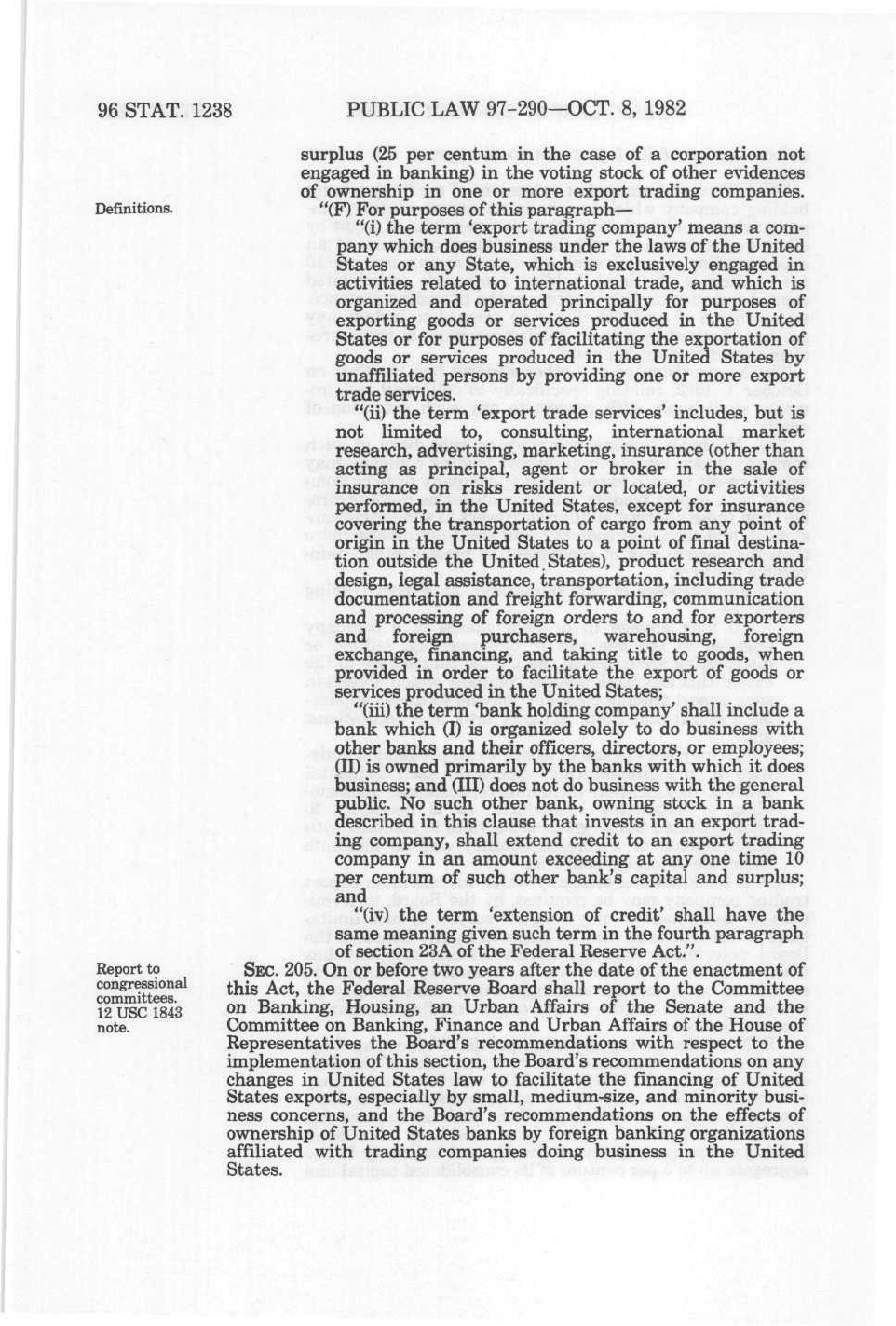 96 STAT. 1238 PUBLIC LAW 97-290—OCT. 8, 1982

surplus (25 per centum in the case of a corporation not engaged in banking) in the voting stock of other evidences of ownership in one or more export trading companies.

Definitions.

"(F) For purposes of this paragraph—

"(i) the term 'export trading company' means a company which does business under the laws of the United States or any State, which is exclusively engaged in activities related to international trade, and which is organized and operated principally for purposes of exporting goods or services produced in the United States or for purposes of facilitating the exportation of goods or services produced in the United States by unaffiliated persons by providing one or more export trade services.

"(ii) the term 'export trade services' includes, but is not limited to, consulting, international market research, advertising, marketing, insurance (other than acting as principal, agent or broker in the sale of insurance on risks resident or located, or activities performed, in the United States, except for insurance covering the transportation of cargo from any point of origin in the United States to a point of final destination outside the United States), product research and design, legal assistance, transportation, including trade documentation and freight forwarding, communication and processing of foreign orders to and for exporters and foreign purchasers, warehousing, foreign exchange, financing, and taking title to goods, when provided in order to facilitate the export of goods or services produced in the United States;

"(iii) the term 'bank holding company' shall include a bank which (I) is organized solely to do business with other banks and their officers, directors, or employees; (II) is owned primarily by the banks with which it does business; and (III) does not do business with the general public. No such other bank, owning stock in a bank described in this clause that invests in an export trading company, shall extend credit to an export trading company in an amount exceeding at any one time 10 per centum of such other bank's capital and surplus; and

"(iv) the term 'extension of credit' shall have the same meaning given such term in the fourth paragraph of section 23A of the Federal Reserve Act.".

Report to congressional committees. 12 USC 1843 note.

SEC. 205. On or before two years after the date of the enactment of this Act, the Federal Reserve Board shall report to the Committee on Banking, Housing, an Urban Affairs of the Senate and the Committee on Banking, Finance and Urban Affairs of the House of Representatives the Board's recommendations with respect to the implementation of this section, the Board's recommendations on any changes in United States law to facilitate the financing of United States exports, especially by small, medium-size, and minority business concerns, and the Board's recommendations on the effects of ownership of United States banks by foreign banking organizations affiliated with trading companies doing business in the United States.